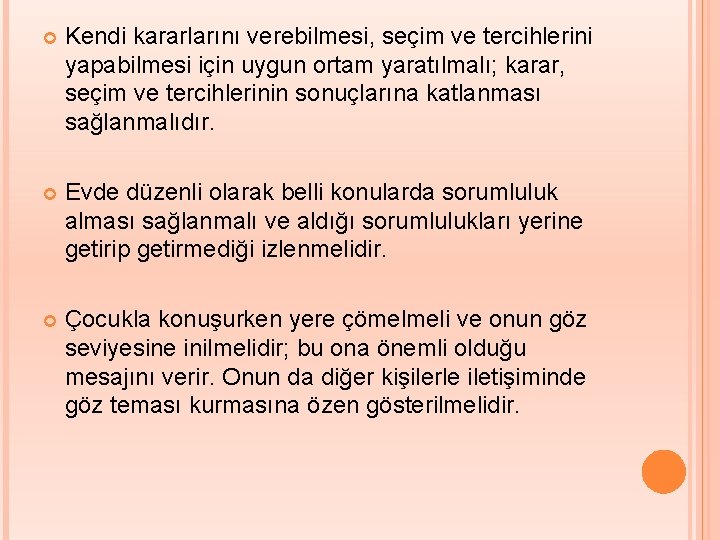 Kendi kararlarını verebilmesi, seçim ve tercihlerini yapabilmesi için uygun ortam yaratılmalı; karar, seçim ve tercihlerinin sonuçlarına katlanması sağlanmalıdır.

Evde düzenli olarak belli konularda sorumluluk alması sağlanmalı ve aldığı sorumlulukları yerine getirip getirmediği izlenmelidir.

Çocukla konuşurken yere çömelmeli ve onun göz seviyesine inilmelidir; bu ona önemli olduğu mesajını verir. Onun da diğer kişilerle iletişiminde göz teması kurmasına özen gösterilmelidir.